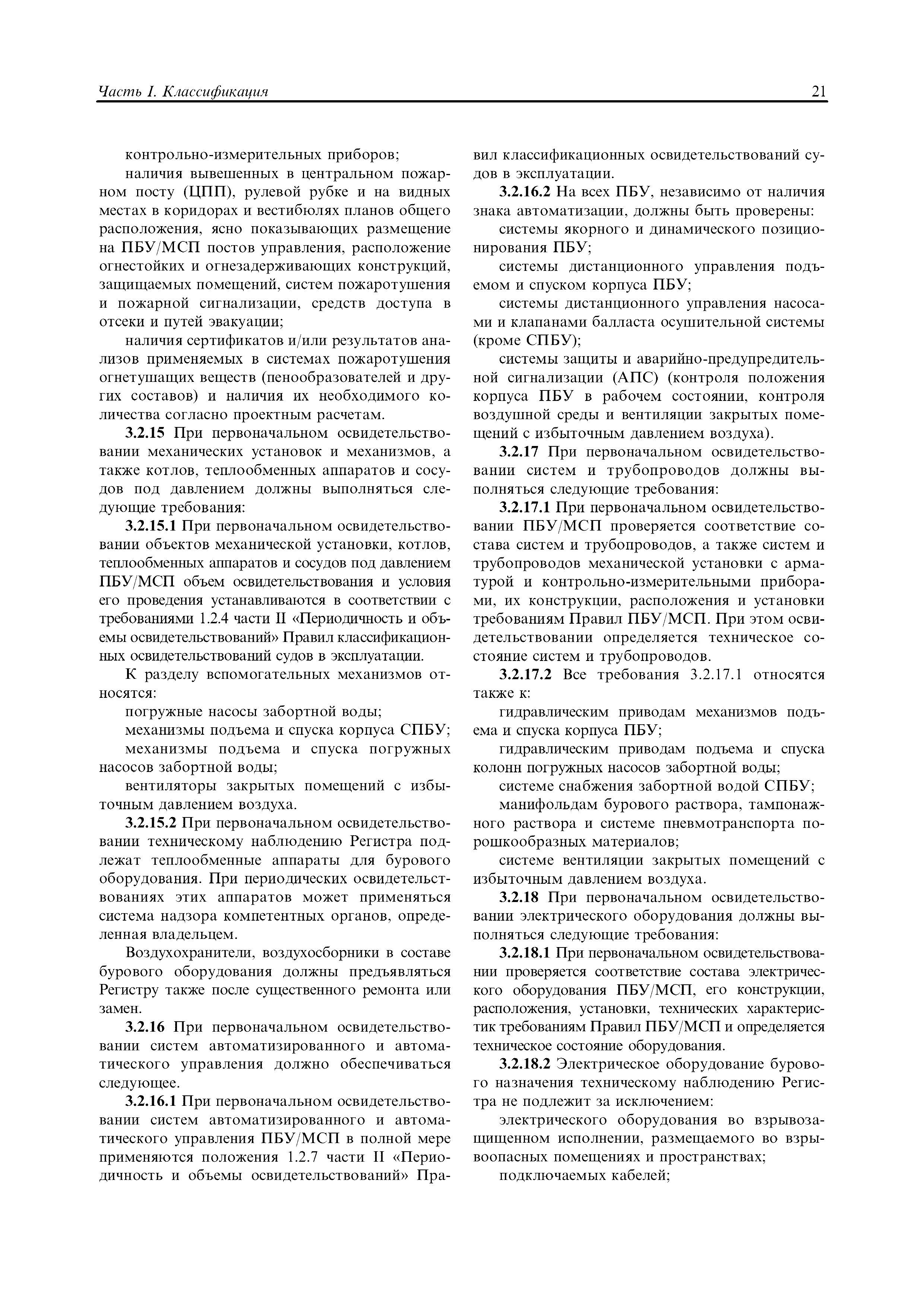 Часть I. Классификация

21

контрольно-измерительных приборов;

наличия вывешенных в центральном пожарном посту (ЦПП), рулевой рубке и на видных местах в коридорах и вестибюлях планов общего расположения, ясно показывающих размещение на ПБУ/МСП постов управления, расположение огнестойких и огнезадерживающих конструкций, защищаемых помещений, систем пожаротушения и пожарной сигнализации, средств доступа в отсеки и путей эвакуации;

наличия сертификатов и/или результатов анализов применяемых в системах пожаротушения огнетушащих веществ (пенообразователей и других составов) и наличия их необходимого количества согласно проектным расчетам.

3.2.15 При первоначальном освидетельствовании механических установок и механизмов, а также котлов, теплообменных аппаратов и сосудов под давлением должны выполняться следующие требования:

3.2.15.1 При первоначальном освидетельствовании объектов механической установки, котлов, теплообменных аппаратов и сосудов под давлением ПБУ/МСП объем освидетельствования и условия его проведения устанавливаются в соответствии с требованиями 1.2.4 части II «Периодичность и объемы освидетельствований» Правил классификационных освидетельствований судов в эксплуатации.

К разделу вспомогательных механизмов относятся:

погружные насосы забортной воды;

механизмы подъема и спуска корпуса СПБУ;

механизмы подъема и спуска погружных насосов забортной воды;

вентиляторы закрытых помещений с избыточным давлением воздуха.

3.2.15.2 При первоначальном освидетельствовании техническому наблюдению Регистра подлежат теплообменные аппараты для бурового оборудования. При периодических освидетельствованиях этих аппаратов может применяться система надзора компетентных органов, определенная владельцем.

Воздухохранители, воздухосборники в составе бурового оборудования должны предъявляться Регистру также после существенного ремонта или замен.

3.2.16 При первоначальном освидетельствовании систем автоматизированного и автоматического управления должно обеспечиваться следующее.

3.2.16.1 При первоначальном освидетельствовании систем автоматизированного и автоматического управления ПБУ/МСП в полной мере применяются положения 1.2.7 части II «Периодичность и объемы освидетельствований» Правил классификационных освидетельствований судов в эксплуатации.

3.2.16.2 На всех ПБУ, независимо от наличия знака автоматизации, должны быть проверены:

системы якорного и динамического позиционирования ПБУ;

системы дистанционного управления подъемом и спуском корпуса ПБУ;

системы дистанционного управления насосами и клапанами балласта осушительной системы (кроме СПБУ);

системы защиты и аварийно-предупредительной сигнализации (АПС) (контроля положения корпуса ПБУ в рабочем состоянии, контроля воздушной среды и вентиляции закрытых помещений с избыточным давлением воздуха).

3.2.17 При первоначальном освидетельствовании систем и трубопроводов должны выполняться следующие требования:

3.2.17.1 При первоначальном освидетельствовании ПБУ/МСП проверяется соответствие состава систем и трубопроводов, а также систем и трубопроводов механической установки с арматурой и контрольно-измерительными приборами, их конструкции, расположения и установки требованиям Правил ПБУ/МСП. При этом освидетельствовании определяется техническое состояние систем и трубопроводов.

3.2.17.2 Все требования 3.2.17.1 относятся также к:

гидравлическим приводам механизмов подъема и спуска корпуса ПБУ;

гидравлическим приводам подъема и спуска колонн погружных насосов забортной воды;

системе снабжения забортной водой СПБУ;

манифольдам бурового раствора, тампонажного раствора и системе пневмотранспорта порошкообразных материалов;

системе вентиляции закрытых помещений с избыточным давлением воздуха.

3.2.18 При первоначальном освидетельствовании электрического оборудования должны выполняться следующие требования:

3.2.18.1 При первоначальном освидетельствовании проверяется соответствие состава электрического оборудования ПБУ/МСП, его конструкции, расположения, установки, технических характеристик требованиям Правил ПБУ/МСП и определяется техническое состояние оборудования.

3.2.18.2 Электрическое оборудование бурового назначения техническому наблюдению Регистра не подлежит за исключением:

электрического оборудования во взрывозащищенном исполнении, размещаемого во взрывоопасных помещениях и пространствах;

подключаемых кабелей;